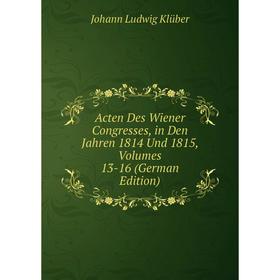 Johann Ludwig Klüber

Acten Des Wiener Congresses, in Den Jahren 1814 Und 1815, Volumes 13-16 (German Edition)